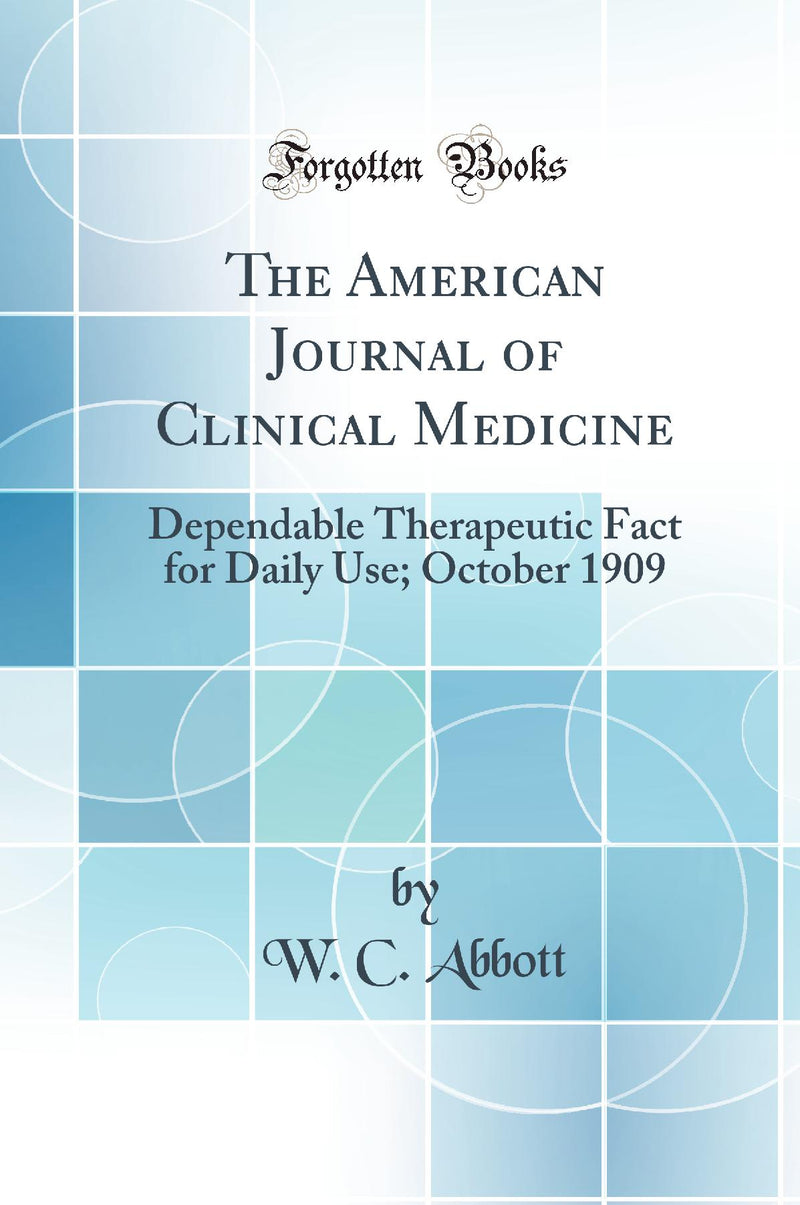 Forgotten Books

The American Journal of Clinical Medicine

Dependable Therapeutic Fact for Daily Use; October 1909

by

W. C. Abbott